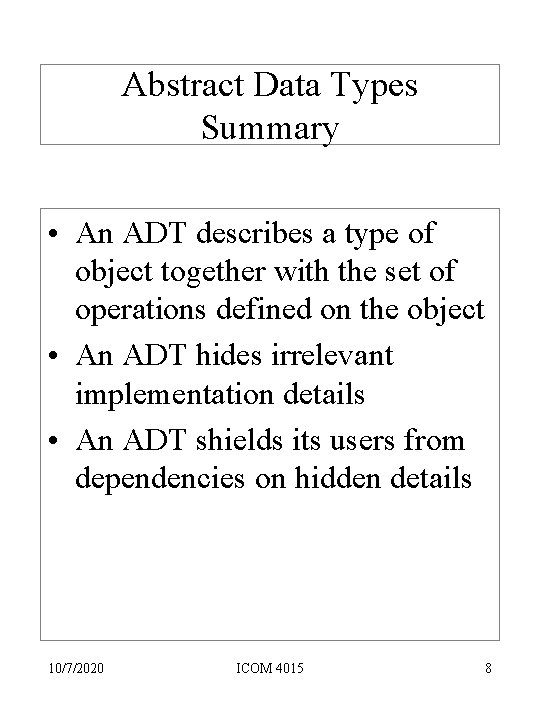 Abstract Data Types Summary

• An ADT describes a type of object together with the set of operations defined on the object
• An ADT hides irrelevant implementation details
• An ADT shields its users from dependencies on hidden details

10/7/2020 ICOM 4015 8